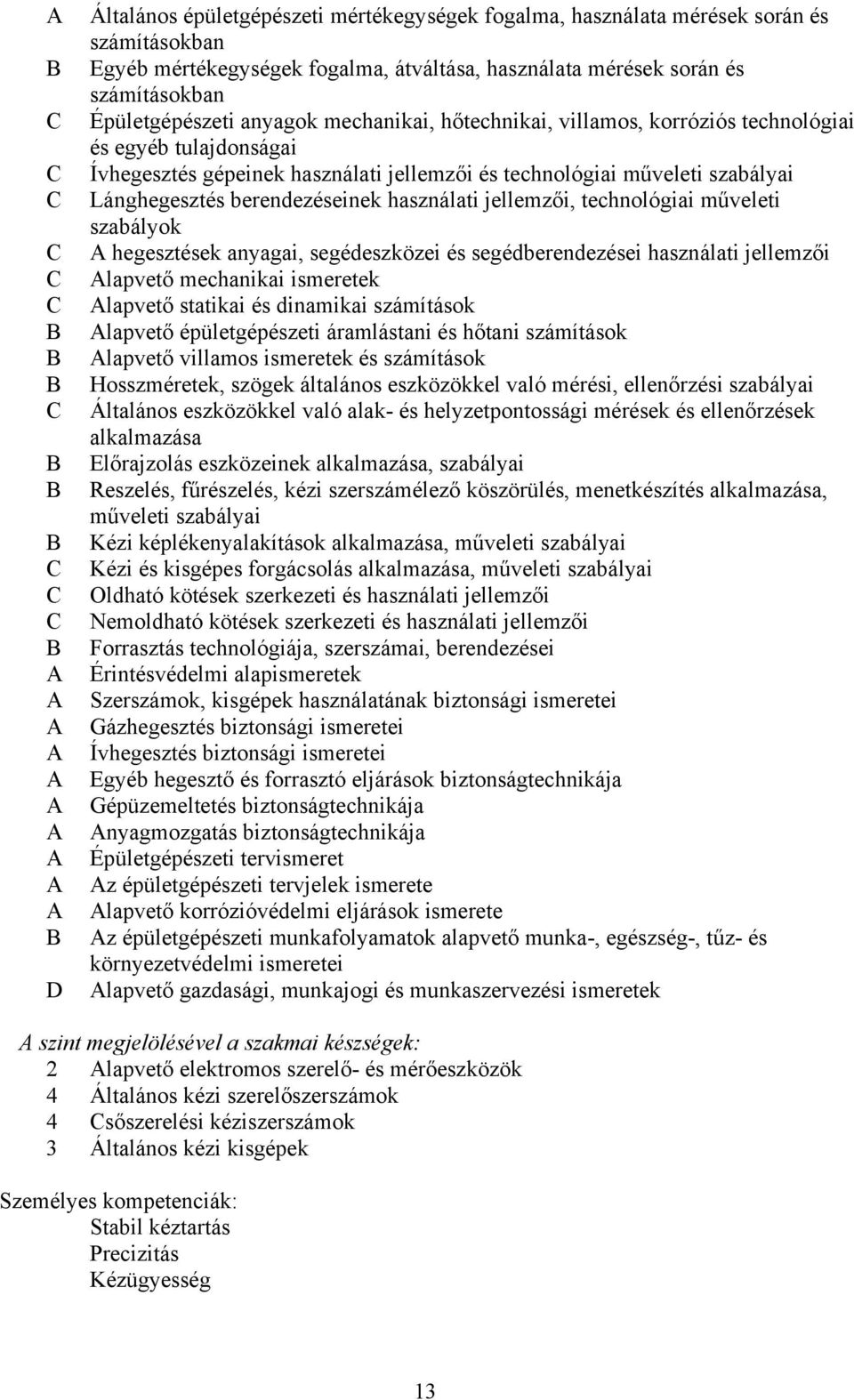 A Általános épületgépészeti mértékegységek fogalma, használata mérések során és számításokban
B Egyéb mértékegységek fogalma, átváltása, használata mérések során és számításokban
C Épületgépészeti anyagok mechanikai, hőtechnikai, villamos, korróziós technológiai és egyéb tulajdonságai
C Ívhegesztés gépeinek használati jellemzői és technológiai műveleti szabályai
C Lánghegesztés berendezéseinek használati jellemzői, technológiai műveleti szabályok
C A hegesztések anyagai, segédeszközei és segédberendezései használati jellemzői
C Alapvető mechanikai ismeretek
C Alapvető statikai és dinamikai számítások
B Alapvető épületgépészeti áramlástani és hőtani számítások
B Alapvető villamos ismeretek és számítások
B Hosszméretek, szögek általános eszközökkel való mérési, ellenőrzési szabályai
C Általános eszközökkel való alak- és helyzetpontossági mérések és ellenőrzések alkalmazása
B Előrajzolás eszközeinek alkalmazása, szabályai
B Reszelés, fűrészelés, kézi szerszámélező köszörülés, menetkészítés alkalmazása, műveleti szabályai
B Kézi képlékenyalakítások alkalmazása, műveleti szabályai
C Kézi és kisgépes forgácsolás alkalmazása, műveleti szabályai
C Oldható kötések szerkezeti és használati jellemzői
C Nemoldható kötések szerkezeti és használati jellemzői
B Forrasztás technológiája, szerszámai, berendezései
A Érintésvédelmi alapismeretek
A Szerszámok, kisgépek használatának biztonsági ismeretei
A Gázhegesztés biztonsági ismeretei
A Ívhegesztés biztonsági ismeretei
A Egyéb hegesztő és forrasztó eljárások biztonságtechnikája
A Gépüzemeltetés biztonságtechnikája
A Anyagmozgatás biztonságtechnikája
A Épületgépészeti tervismeret
A Az épületgépészeti tervjelek ismerete
A Alapvető korrózióvédelmi eljárások ismerete
B Az épületgépészeti munkafolyamatok alapvető munka-, egészség-, tűz- és környezetvédelmi ismeretei
D Alapvető gazdasági, munkajogi és munkaszervezési ismeretek

A szint megjelölésével a szakmai készségek:
2 Alapvető elektromos szerelő- és mérőeszközök
4 Általános kézi szerelőszerszámok
4 Csőszerelési kéziszerszámok
3 Általános kézi kisgépek

Személyes kompetenciák:
Stabil kéztartás
Precizitás
Kézügyesség

13